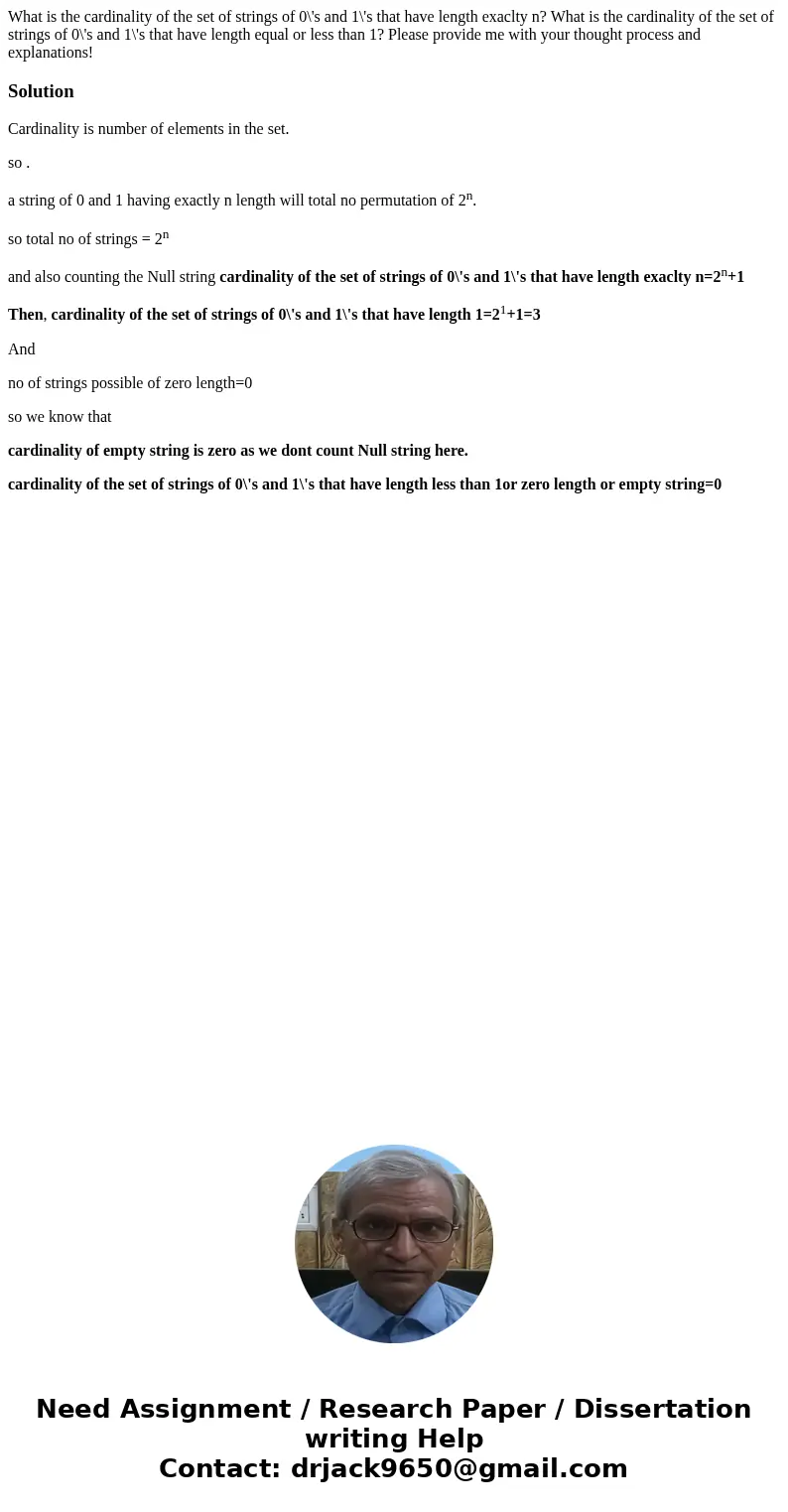 What is the cardinality of the set of strings of 0\'s and 1\'s that have length exaclty n? What is the cardinality of the set of strings of 0\'s and 1\'s that have length equal or less than 1? Please provide me with your thought process and explanations!

Solution

Cardinality is number of elements in the set.

so .

a string of 0 and 1 having exactly n length will total no permutation of $2^n$.

so total no of strings = $2^n$

and also counting the Null string cardinality of the set of strings of 0\'s and 1\'s that have length exaclty n=$2^n$+1

Then, cardinality of the set of strings of 0\'s and 1\'s that have length 1=$2^1$+1=3

And

no of strings possible of zero length=0

so we know that

cardinality of empty string is zero as we dont count Null string here.

cardinality of the set of strings of 0\'s and 1\'s that have length less than 1or zero length or empty string=0

Need Assignment / Research Paper / Dissertation writing Help
Contact: drjack9650@gmail.com